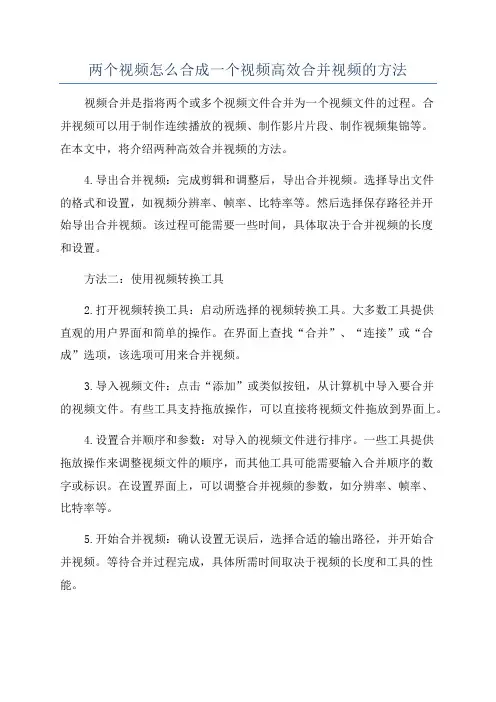 两个视频怎么合成一个视频高效合并视频的方法

视频合并是指将两个或多个视频文件合并为一个视频文件的过程。合并视频可以用于制作连续播放的视频、制作影片片段、制作视频集锦等。在本文中，将介绍两种高效合并视频的方法。

4.导出合并视频：完成剪辑和调整后，导出合并视频。选择导出文件的格式和设置，如视频分辨率、帧率、比特率等。然后选择保存路径并开始导出合并视频。该过程可能需要一些时间，具体取决于合并视频的长度和设置。

方法二：使用视频转换工具

2.打开视频转换工具：启动所选择的视频转换工具。大多数工具提供直观的用户界面和简单的操作。在界面上查找“合并”、“连接”或“合成”选项，该选项可用来合并视频。

3.导入视频文件：点击“添加”或类似按钮，从计算机中导入要合并的视频文件。有些工具支持拖放操作，可以直接将视频文件拖放到界面上。

4.设置合并顺序和参数：对导入的视频文件进行排序。一些工具提供拖放操作来调整视频文件的顺序，而其他工具可能需要输入合并顺序的数字或标识。在设置界面上，可以调整合并视频的参数，如分辨率、帧率、比特率等。

5.开始合并视频：确认设置无误后，选择合适的输出路径，并开始合并视频。等待合并过程完成，具体所需时间取决于视频的长度和工具的性能。